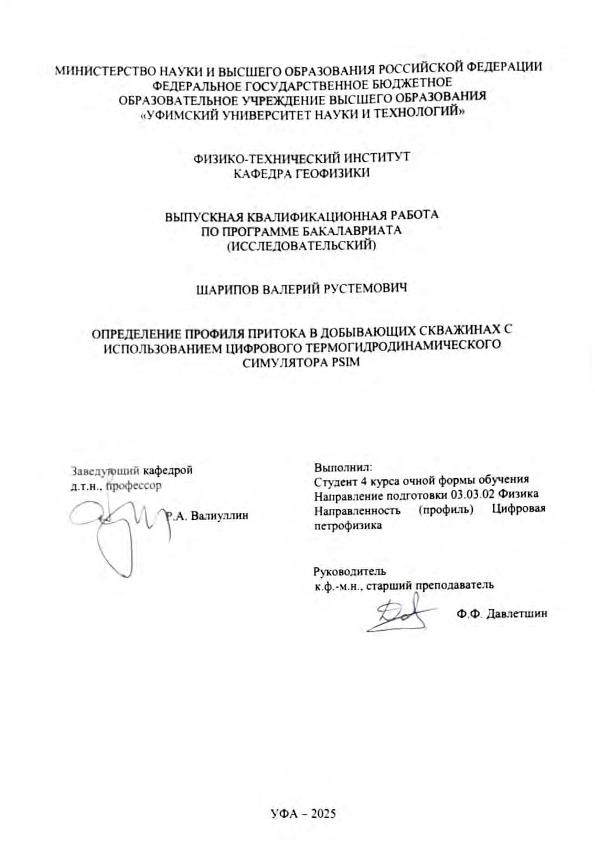 МИНИСТЕРСТВО НАУКИ И ВЫСШЕГО ОБРАЗОВАНИЯ РОССИЙСКОЙ ФЕДЕРАЦИИ
ФЕДЕРАЛЬНОЕ ГОСУДАРСТВЕННОЕ БЮДЖЕТНОЕ
ОБРАЗОВАТЕЛЬНОЕ УЧРЕЖДЕНИЕ ВЫСШЕГО ОБРАЗОВАНИЯ
«УФИМСКИЙ УНИВЕРСИТЕТ НАУКИ И ТЕХНОЛОГИЙ»

ФИЗИКО-ТЕХНИЧЕСКИЙ ИНСТИТУТ
КАФЕДРА ГЕОФИЗИКИ

ВЫПУСКНАЯ КВАЛИФИКАЦИОННАЯ РАБОТА
ПО ПРОГРАММЕ БАКАЛАВРИАТА
(ИССЛЕДОВАТЕЛЬСКИЙ)

ШАРИПОВ ВАЛЕРИЙ РУСТЕМОВИЧ

ОПРЕДЕЛЕНИЕ ПРОФИЛЯ ПРИТОКА В ДОБЫВАЮЩИХ СКВАЖИНАХ С ИСПОЛЬЗОВАНИЕМ ЦИФРОВОГО ТЕРМОГИДРОДИНАМИЧЕСКОГО СИМУЛЯТОРА PSIM

Заведующий кафедрой
д.т.н., профессор
Р.А. Валиуллин

Выполнил:
Студент 4 курса очной формы обучения
Направление подготовки 03.03.02 Физика
Направленность (профиль) Цифровая петрофизика

Руководитель
к.ф.-м.н., старший преподаватель
Ф.Ф. Давлетшин

УФА – 2025